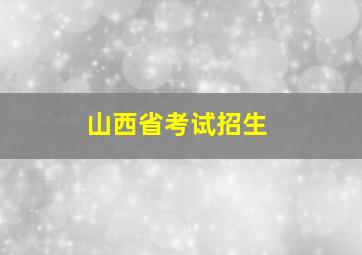 山西省考试招生